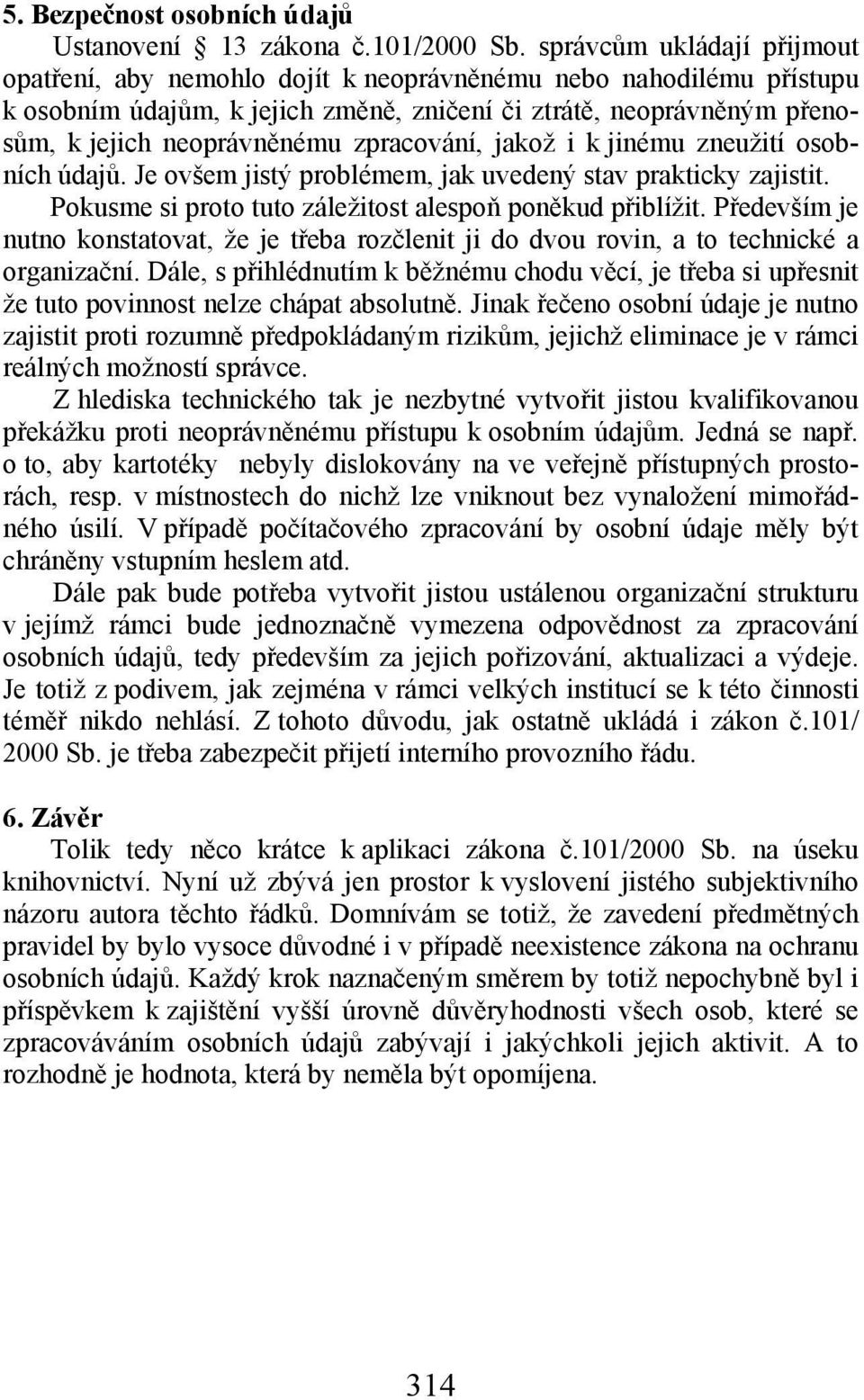 5. Bezpečnost osobních údajů

Ustanovení 13 zákona č.101/2000 Sb. správcům ukládají přijmout opatření, aby nemohlo dojít k neoprávněnému nebo nahodilému přístupu k osobním údajům, k jejich změně, zničení či ztrátě, neoprávněným přenosům, k jejich neoprávněnému zpracování, jakož i k jinému zneužití osobních údajů. Je ovšem jistý problémem, jak uvedený stav prakticky zajistit.

Pokusme si proto tuto záležitost alespoň poněkud přiblížit. Především je nutno konstatovat, že je třeba rozčlenit ji do dvou rovin, a to technické a organizační. Dále, s přihlédnutím k běžnému chodu věcí, je třeba si upřesnit že tuto povinnost nelze chápat absolutně. Jinak řečeno osobní údaje je nutno zajistit proti rozumně předpokládaným rizikům, jejichž eliminace je v rámci reálných možností správce.

Z hlediska technického tak je nezbytné vytvořit jistou kvalifikovanou překážku proti neoprávněnému přístupu k osobním údajům. Jedná se např. o to, aby kartotéky nebyly dislokovány na ve veřejně přístupných prostorách, resp. v místnostech do nichž lze vniknout bez vynaložení mimořádného úsilí. V případě počítačového zpracování by osobní údaje měly být chráněny vstupním heslem atd.

Dále pak bude potřeba vytvořit jistou ustálenou organizační strukturu v jejímž rámci bude jednoznačně vymezena odpovědnost za zpracování osobních údajů, tedy především za jejich pořizování, aktualizaci a výdeje. Je totiž z podivem, jak zejména v rámci velkých institucí se k této činnosti téměř nikdo nehlásí. Z tohoto důvodu, jak ostatně ukládá i zákon č.101/ 2000 Sb. je třeba zabezpečit přijetí interního provozního řádu.

6. Závěr

Tolik tedy něco krátce k aplikaci zákona č.101/2000 Sb. na úseku knihovnictví. Nyní už zbývá jen prostor k vyslovení jistého subjektivního názoru autora těchto řádků. Domnívám se totiž, že zavedení předmětných pravidel by bylo vysoce důvodné i v případě neexistence zákona na ochranu osobních údajů. Každý krok naznačeným směrem by totiž nepochybně byl i příspěvkem k zajištění vyšší úrovně důvěryhodnosti všech osob, které se zpracováváním osobních údajů zabývají i jakýchkoli jejich aktivit. A to rozhodně je hodnota, která by neměla být opomíjena.

314